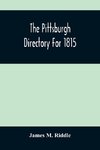 The Pittsburgh Directory For 1815

James M. Riddle